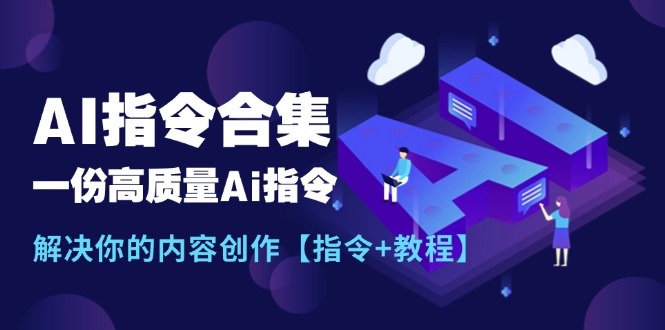 AI指令合集
一份高质量Ai指令
解决你的内容创作【指令+教程】